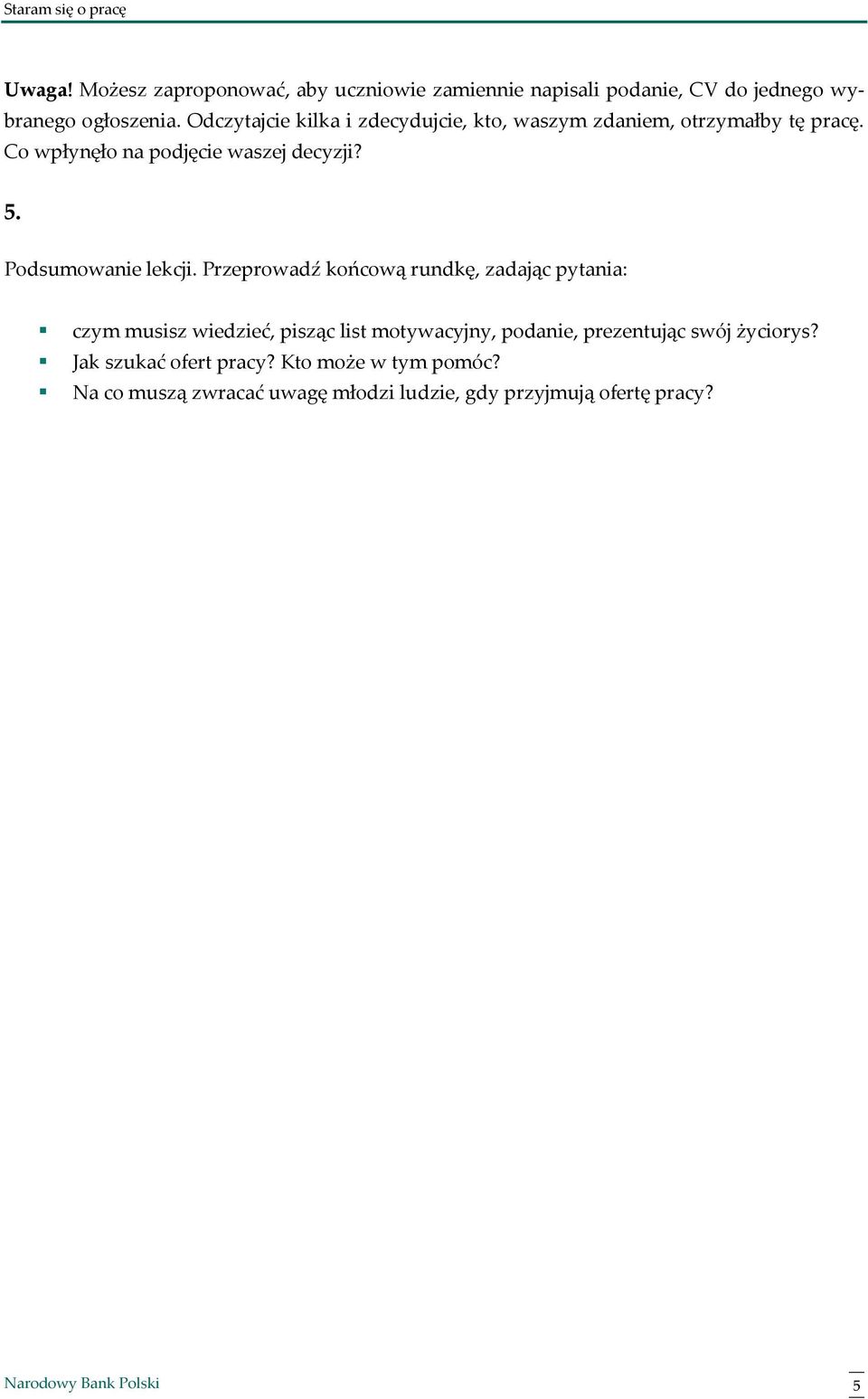 Staram się o pracę

Uwaga! Możesz zaproponować, aby uczniowie zamiennie napisali podanie, CV do jednego wybranego ogłoszenia. Odczytajcie kilka i zdecydujcie, kto, waszym zdaniem, otrzymałby tę pracę. Co wpłynęło na podjęcie waszej decyzji?

5.

Podsumowanie lekcji. Przeprowadź końcową rundkę, zadając pytania:

- czym musisz wiedzieć, pisząc list motywacyjny, podanie, prezentując swój życiorys?
- Jak szukać ofert pracy? Kto może w tym pomóc?
- Na co muszą zwracać uwagę młodzi ludzie, gdy przyjmują ofertę pracy?

Narodowy Bank Polski

5